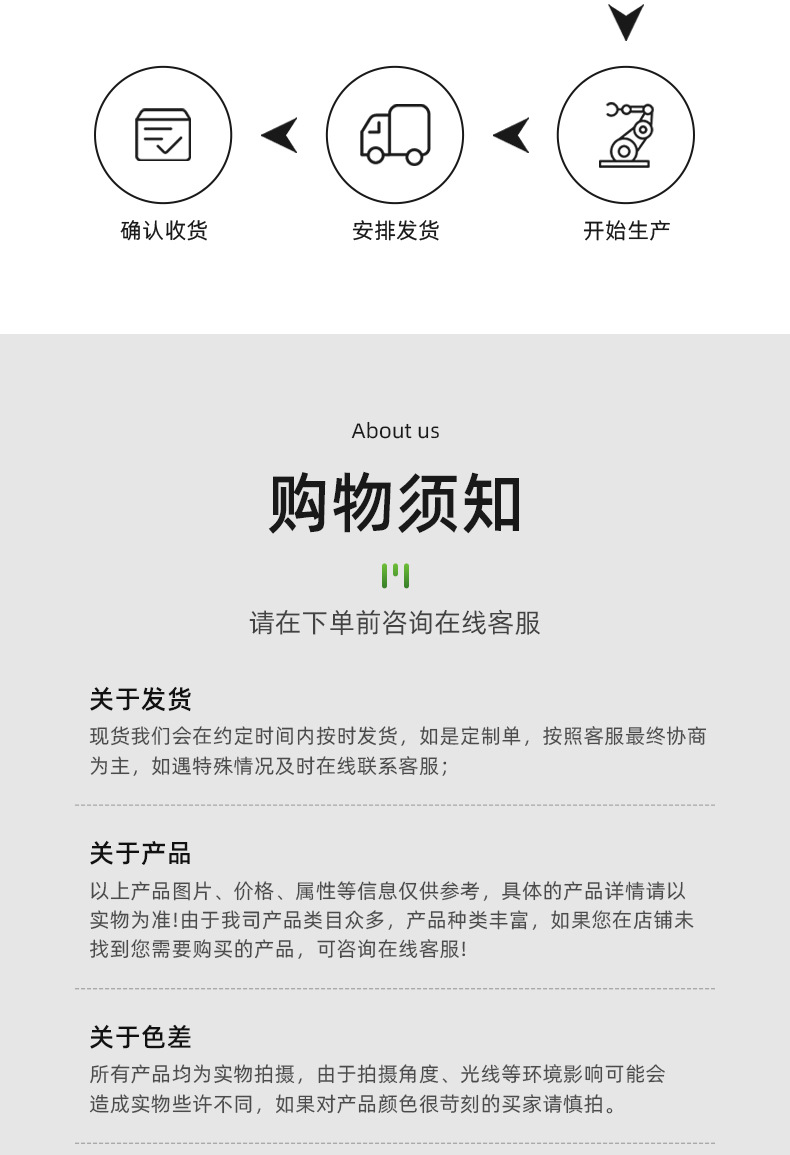 确认收货

安排发货

开始生产

About us

购物须知

请在下单前咨询在线客服

关于发货

现货我们会在约定时间内按时发货，如是定制单，按照客服最终协商为主，如遇特殊情况及时在线联系客服；

关于产品

以上产品图片、价格、属性等信息仅供参考，具体的产品详情请以实物为准!由于我司产品类目众多，产品种类丰富，如果您在店铺未找到您需要购买的产品，可咨询在线客服!

关于色差

所有产品均为实物拍摄，由于拍摄角度、光线等环境影响可能会造成实物些许不同，如果对产品颜色很苛刻的买家请慎拍。